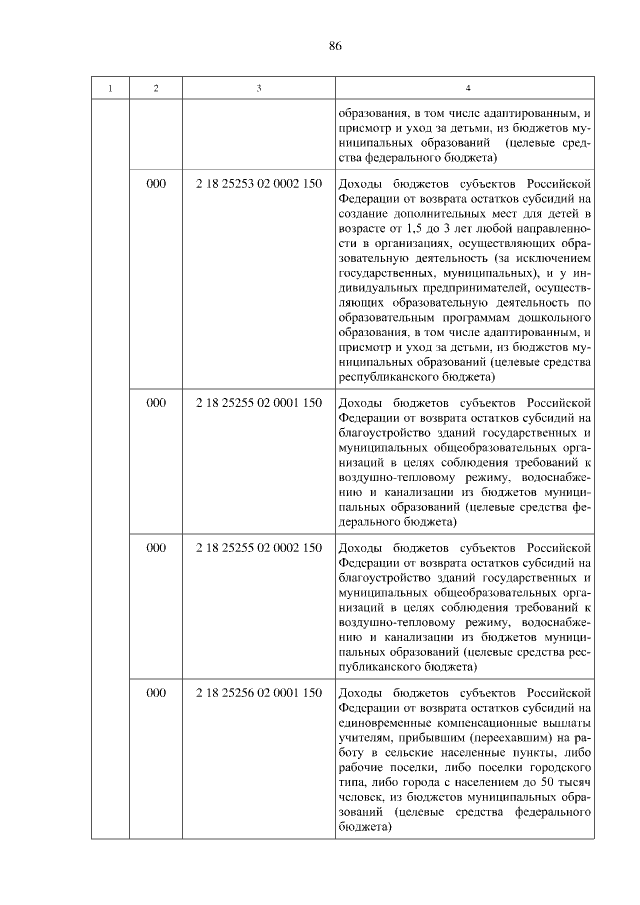 86

| 1 | 2 | 3 | 4 |
|---|---|---|---|
| | | | образования, в том числе адаптированным, и присмотр и уход за детьми, из бюджетов муниципальных образований (целевые средства федерального бюджета) |
| | 000 | 2 18 25253 02 0002 150 | Доходы бюджетов субъектов Российской Федерации от возврата остатков субсидий на создание дополнительных мест для детей в возрасте от 1,5 до 3 лет любой направленности в организациях, осуществляющих образовательную деятельность (за исключением государственных, муниципальных), и у индивидуальных предпринимателей, осуществляющих образовательную деятельность по образовательным программам дошкольного образования, в том числе адаптированным, и присмотр и уход за детьми, из бюджетов муниципальных образований (целевые средства республиканского бюджета) |
| | 000 | 2 18 25255 02 0001 150 | Доходы бюджетов субъектов Российской Федерации от возврата остатков субсидий на благоустройство зданий государственных и муниципальных общеобразовательных организаций в целях соблюдения требований к воздушно-тепловому режиму, водоснабжению и канализации из бюджетов муниципальных образований (целевые средства федерального бюджета) |
| | 000 | 2 18 25255 02 0002 150 | Доходы бюджетов субъектов Российской Федерации от возврата остатков субсидий на благоустройство зданий государственных и муниципальных общеобразовательных организаций в целях соблюдения требований к воздушно-тепловому режиму, водоснабжению и канализации из бюджетов муниципальных образований (целевые средства республиканского бюджета) |
| | 000 | 2 18 25256 02 0001 150 | Доходы бюджетов субъектов Российской Федерации от возврата остатков субсидий на единовременные компенсационные выплаты учителям, прибывшим (переехавшим) на работу в сельские населенные пункты, либо рабочие поселки, либо поселки городского типа, либо города с населением до 50 тысяч человек, из бюджетов муниципальных образований (целевые средства федерального бюджета) |